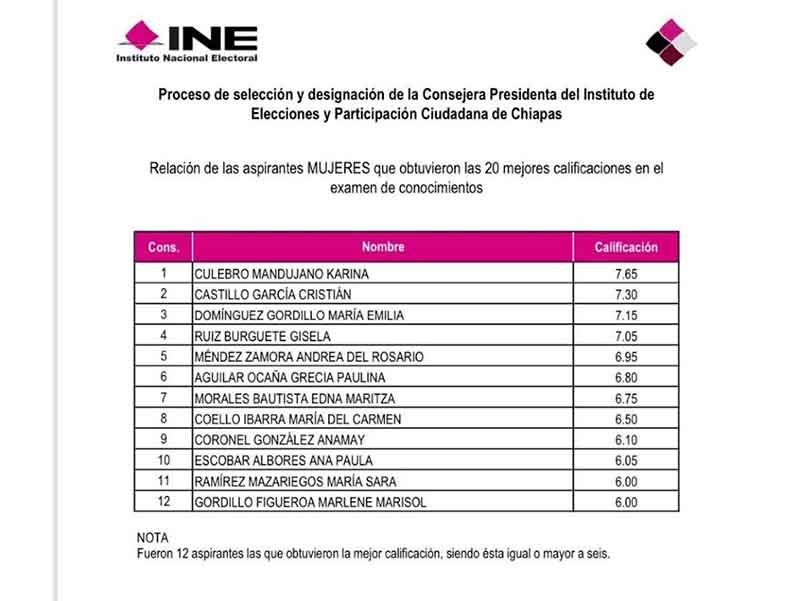 INE
Instituto Nacional Electoral

Proceso de selección y designación de la Consejera Presidenta del Instituto de Elecciones y Participación Ciudadana de Chiapas

Relación de las aspirantes MUJERES que obtuvieron las 20 mejores calificaciones en el examen de conocimientos

| Cons. | Nombre | Calificación |
|---|---|---|
| 1 | CULEBRO MANDUJANO KARINA | 7.65 |
| 2 | CASTILLO GARCÍA CRISTIÁN | 7.30 |
| 3 | DOMÍNGUEZ GORDILLO MARÍA EMILIA | 7.15 |
| 4 | RUIZ BURGUETE GISELA | 7.05 |
| 5 | MÉNDEZ ZAMORA ANDREA DEL ROSARIO | 6.95 |
| 6 | AGUILAR OCAÑA GRECIA PAULINA | 6.80 |
| 7 | MORALES BAUTISTA EDNA MARITZA | 6.75 |
| 8 | COELLO IBARRA MARÍA DEL CARMEN | 6.50 |
| 9 | CORONEL GONZÁLEZ ANAMAY | 6.10 |
| 10 | ESCOBAR ALBORES ANA PAULA | 6.05 |
| 11 | RAMÍREZ MAZARIEGOS MARÍA SARA | 6.00 |
| 12 | GORDILLO FIGUEROA MARLENE MARISOL | 6.00 |

NOTA
Fueron 12 aspirantes las que obtuvieron la mejor calificación, siendo ésta igual o mayor a seis.